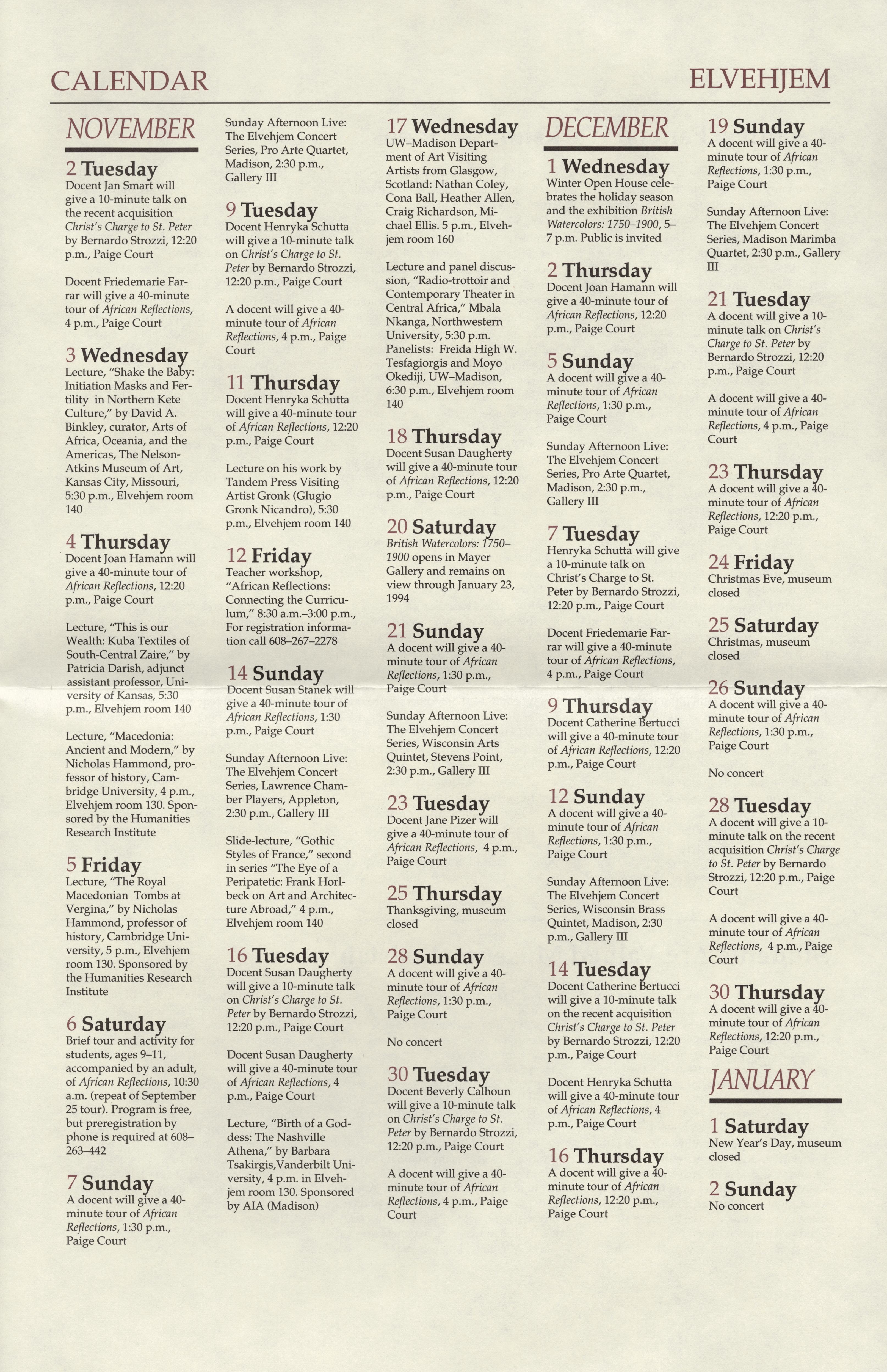 CALENDAR

ELVEHJEM

NOVEMBER

2 Tuesday
Docent Jan Smart will give a 10-minute talk on the recent acquisition Christ's Charge to St. Peter by Bernardo Strozzi, 12:20 p.m., Paige Court

Docent Friedemarie Farrar will give a 40-minute tour of African Reflections, 4 p.m., Paige Court

3 Wednesday
Lecture, "Shake the Baby: Initiation Masks and Fertility in Northern Kete Culture," by David A. Binkley, curator, Arts of Africa, Oceania, and the Americas, The Nelson-Atkins Museum of Art, Kansas City, Missouri, 5:30 p.m., Elvehjem room 140

4 Thursday
Docent Joan Hamann will give a 40-minute tour of African Reflections, 12:20 p.m., Paige Court

Lecture, "This is our Wealth: Kuba Textiles of South-Central Zaire," by Patricia Darish, adjunct assistant professor, University of Kansas, 5:30 p.m., Elvehjem room 140

Lecture, "Macedonia: Ancient and Modern," by Nicholas Hammond, professor of history, Cambridge University, 4 p.m., Elvehjem room 130. Sponsored by the Humanities Research Institute

5 Friday
Lecture, "The Royal Macedonian Tombs at Vergina," by Nicholas Hammond, professor of history, Cambridge University, 5 p.m., Elvehjem room 130. Sponsored by the Humanities Research Institute

6 Saturday
Brief tour and activity for students, ages 9–11, accompanied by an adult, of African Reflections, 10:30 a.m. (repeat of September 25 tour). Program is free, but preregistration by phone is required at 608–263–442

7 Sunday
A docent will give a 40-minute tour of African Reflections, 1:30 p.m., Paige Court

Sunday Afternoon Live: The Elvehjem Concert Series, Pro Arte Quartet, Madison, 2:30 p.m., Gallery III

9 Tuesday
Docent Henryka Schutta will give a 10-minute talk on Christ's Charge to St. Peter by Bernardo Strozzi, 12:20 p.m., Paige Court

A docent will give a 40-minute tour of African Reflections, 4 p.m., Paige Court

11 Thursday
Docent Henryka Schutta will give a 40-minute tour of African Reflections, 12:20 p.m., Paige Court

Lecture on his work by Tandem Press Visiting Artist Gronk (Glugio Gronk Nicandro), 5:30 p.m., Elvehjem room 140

12 Friday
Teacher workshop, "African Reflections: Connecting the Curriculum," 8:30 a.m.–3:00 p.m., For registration information call 608–267–2278

14 Sunday
Docent Susan Stanek will give a 40-minute tour of African Reflections, 1:30 p.m., Paige Court

Sunday Afternoon Live: The Elvehjem Concert Series, Lawrence Chamber Players, Appleton, 2:30 p.m., Gallery III

Slide-lecture, "Gothic Styles of France," second in series "The Eye of a Peripatetic: Frank Horlbeck on Art and Architecture Abroad," 4 p.m., Elvehjem room 140

16 Tuesday
Docent Susan Daugherty will give a 10-minute talk on Christ's Charge to St. Peter by Bernardo Strozzi, 12:20 p.m., Paige Court

Docent Susan Daugherty will give a 40-minute tour of African Reflections, 4 p.m., Paige Court

Lecture, "Birth of a Goddess: The Nashville Athena," by Barbara Tsakirgis,Vanderbilt University, 4 p.m. in Elvehjem room 130. Sponsored by AIA (Madison)

17 Wednesday
UW–Madison Department of Art Visiting Artists from Glasgow, Scotland: Nathan Coley, Cona Ball, Heather Allen, Craig Richardson, Michael Ellis. 5 p.m., Elvehjem room 160

Lecture and panel discussion, "Radio-trottoir and Contemporary Theater in Central Africa," Mbala Nkanga, Northwestern University, 5:30 p.m. Panelists: Freida High W. Tesfagiorgis and Moyo Okediji, UW–Madison, 6:30 p.m., Elvehjem room 140

18 Thursday
Docent Susan Daugherty will give a 40-minute tour of African Reflections, 12:20 p.m., Paige Court

20 Saturday
British Watercolors: 1750–1900 opens in Mayer Gallery and remains on view through January 23, 1994

21 Sunday
A docent will give a 40-minute tour of African Reflections, 1:30 p.m., Paige Court

Sunday Afternoon Live: The Elvehjem Concert Series, Wisconsin Arts Quintet, Stevens Point, 2:30 p.m., Gallery III

23 Tuesday
Docent Jane Pizer will give a 40-minute tour of African Reflections, 4 p.m., Paige Court

25 Thursday
Thanksgiving, museum closed

28 Sunday
A docent will give a 40-minute tour of African Reflections, 1:30 p.m., Paige Court

No concert

30 Tuesday
Docent Beverly Calhoun will give a 10-minute talk on Christ's Charge to St. Peter by Bernardo Strozzi, 12:20 p.m., Paige Court

A docent will give a 40-minute tour of African Reflections, 4 p.m., Paige Court

DECEMBER

1 Wednesday
Winter Open House celebrates the holiday season and the exhibition British Watercolors: 1750–1900, 5–7 p.m. Public is invited

2 Thursday
Docent Joan Hamann will give a 40-minute tour of African Reflections, 12:20 p.m., Paige Court

5 Sunday
A docent will give a 40-minute tour of African Reflections, 1:30 p.m., Paige Court

Sunday Afternoon Live: The Elvehjem Concert Series, Pro Arte Quartet, Madison, 2:30 p.m., Gallery III

7 Tuesday
Henryka Schutta will give a 10-minute talk on Christ's Charge to St. Peter by Bernardo Strozzi, 12:20 p.m., Paige Court

Docent Friedemarie Farrar will give a 40-minute tour of African Reflections, 4 p.m., Paige Court

9 Thursday
Docent Catherine Bertucci will give a 40-minute tour of African Reflections, 12:20 p.m., Paige Court

12 Sunday
A docent will give a 40-minute tour of African Reflections, 1:30 p.m., Paige Court

Sunday Afternoon Live: The Elvehjem Concert Series, Wisconsin Brass Quintet, Madison, 2:30 p.m., Gallery III

14 Tuesday
Docent Catherine Bertucci will give a 10-minute talk on the recent acquisition Christ's Charge to St. Peter by Bernardo Strozzi, 12:20 p.m., Paige Court

Docent Henryka Schutta will give a 40-minute tour of African Reflections, 4 p.m., Paige Court

16 Thursday
A docent will give a 40-minute tour of African Reflections, 12:20 p.m., Paige Court

19 Sunday
A docent will give a 40-minute tour of African Reflections, 1:30 p.m., Paige Court

Sunday Afternoon Live: The Elvehjem Concert Series, Madison Marimba Quartet, 2:30 p.m., Gallery III

21 Tuesday
A docent will give a 10-minute talk on Christ's Charge to St. Peter by Bernardo Strozzi, 12:20 p.m., Paige Court

A docent will give a 40-minute tour of African Reflections, 4 p.m., Paige Court

23 Thursday
A docent will give a 40-minute tour of African Reflections, 12:20 p.m., Paige Court

24 Friday
Christmas Eve, museum closed

25 Saturday
Christmas, museum closed

26 Sunday
A docent will give a 40-minute tour of African Reflections, 1:30 p.m., Paige Court

No concert

28 Tuesday
A docent will give a 10-minute talk on the recent acquisition Christ's Charge to St. Peter by Bernardo Strozzi, 12:20 p.m., Paige Court

A docent will give a 40-minute tour of African Reflections, 4 p.m., Paige Court

30 Thursday
A docent will give a 40-minute tour of African Reflections, 12:20 p.m., Paige Court

JANUARY

1 Saturday
New Year's Day, museum closed

2 Sunday
No concert